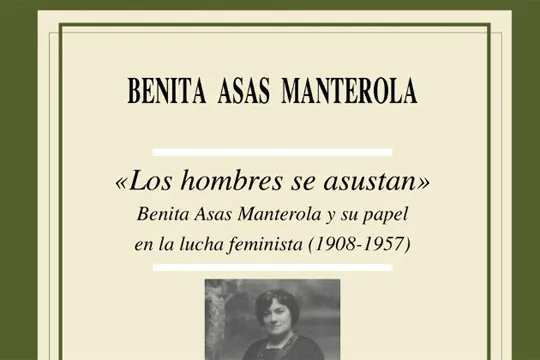 BENITA ASAS MANTEROLA

«Los hombres se asustan»
Benita Asas Manterola y su papel en la lucha feminista (1908-1957)